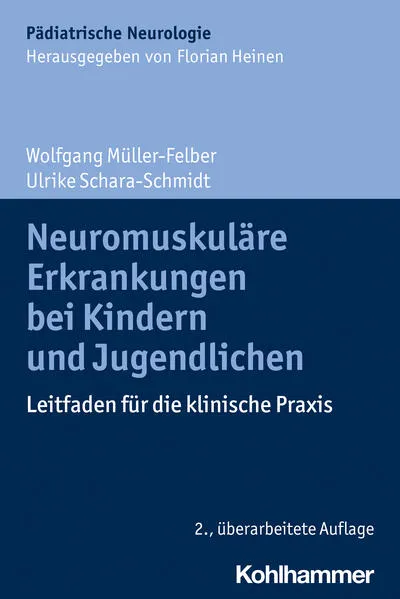 Pädiatrische Neurologie
Herausgegeben von Florian Heinen

Wolfgang Müller-Felber
Ulrike Schara-Schmidt

Neuromuskuläre Erkrankungen bei Kindern und Jugendlichen

Leitfaden für die klinische Praxis

2., überarbeitete Auflage

Kohlhammer